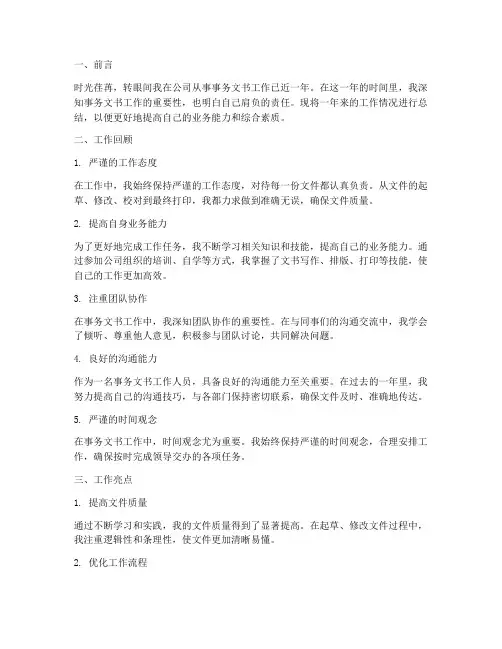 一、前言

时光荏苒，转眼间我在公司从事事务文书工作已近一年。在这一年的时间里，我深知事务文书工作的重要性，也明白自己肩负的责任。现将一年来的工作情况进行总结，以便更好地提高自己的业务能力和综合素质。

二、工作回顾

1. 严谨的工作态度

在工作中，我始终保持严谨的工作态度，对待每一份文件都认真负责。从文件的起草、修改、校对到最终打印，我都力求做到准确无误，确保文件质量。

2. 提高自身业务能力

为了更好地完成工作任务，我不断学习相关知识和技能，提高自己的业务能力。通过参加公司组织的培训、自学等方式，我掌握了文书写作、排版、打印等技能，使自己的工作更加高效。

3. 注重团队协作

在事务文书工作中，我深知团队协作的重要性。在与同事们的沟通交流中，我学会了倾听、尊重他人意见，积极参与团队讨论，共同解决问题。

4. 良好的沟通能力

作为一名事务文书工作人员，具备良好的沟通能力至关重要。在过去的一年里，我努力提高自己的沟通技巧，与各部门保持密切联系，确保文件及时、准确地传达。

5. 严谨的时间观念

在事务文书工作中，时间观念尤为重要。我始终保持严谨的时间观念，合理安排工作，确保按时完成领导交办的各项任务。

三、工作亮点

1. 提高文件质量

通过不断学习和实践，我的文件质量得到了显著提高。在起草、修改文件过程中，我注重逻辑性和条理性，使文件更加清晰易懂。

2. 优化工作流程